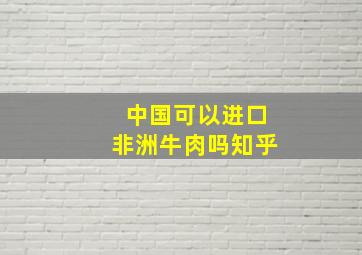 中国可以进口
非洲牛肉吗知乎